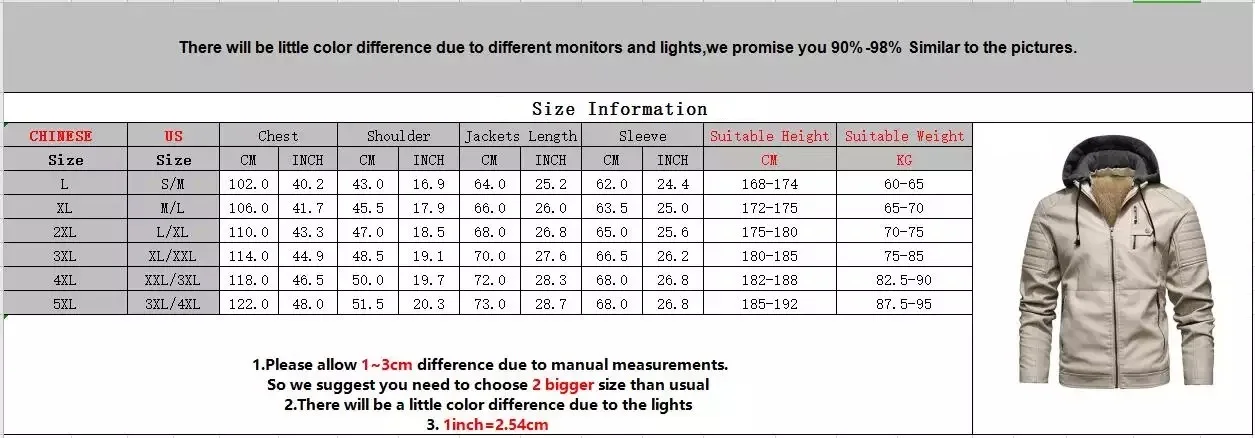 There will be little color difference due to different monitors and lights,we promise you 90%-98% Similar to the pictures.

Size Information

| CHINESE | US | Chest | | Shoulder | | Jackets Length | | Sleeve | | Suitable Height | Suitable Weight |
|---|---|---|---|---|---|---|---|---|---|---|---|
| Size | Size | CM | INCH | CM | INCH | CM | INCH | CM | INCH | CM | KG |
| L | S/M | 102.0 | 40.2 | 43.0 | 16.9 | 64.0 | 25.2 | 62.0 | 24.4 | 168-174 | 60-65 |
| XL | M/L | 106.0 | 41.7 | 45.5 | 17.9 | 66.0 | 26.0 | 63.5 | 25.0 | 172-175 | 65-70 |
| 2XL | L/XL | 110.0 | 43.3 | 47.0 | 18.5 | 68.0 | 26.8 | 65.0 | 25.6 | 175-180 | 70-75 |
| 3XL | XL/XXL | 114.0 | 44.9 | 48.5 | 19.1 | 70.0 | 27.6 | 66.5 | 26.2 | 180-185 | 75-85 |
| 4XL | XXL/3XL | 118.0 | 46.5 | 50.0 | 19.7 | 72.0 | 28.3 | 68.0 | 26.8 | 182-188 | 82.5-90 |
| 5XL | 3XL/4XL | 122.0 | 48.0 | 51.5 | 20.3 | 73.0 | 28.7 | 68.0 | 26.8 | 185-192 | 87.5-95 |

1.Please allow 1~3cm difference due to manual measurements.
So we suggest you need to choose 2 bigger size than usual
2.There will be a little color difference due to the lights
3. 1inch=2.54cm